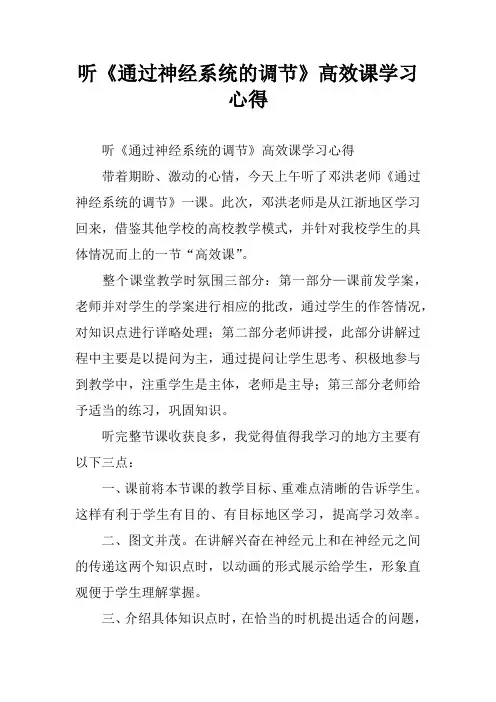 听《通过神经系统的调节》高效课学习心得

听《通过神经系统的调节》高效课学习心得

带着期盼、激动的心情，今天上午听了邓洪老师《通过神经系统的调节》一课。此次，邓洪老师是从江浙地区学习回来，借鉴其他学校的高校教学模式，并针对我校学生的具体情况而上的一节“高效课”。

整个课堂教学时氛围三部分：第一部分—课前发学案，老师并对学生的学案进行相应的批改，通过学生的作答情况，对知识点进行详略处理；第二部分老师讲授，此部分讲解过程中主要是以提问为主，通过提问让学生思考、积极地参与到教学中，注重学生是主体，老师是主导；第三部分老师给予适当的练习，巩固知识。

听完整节课收获良多，我觉得值得我学习的地方主要有以下三点：

一、课前将本节课的教学目标、重难点清晰的告诉学生。这样有利于学生有目的、有目标地区学习，提高学习效率。

二、图文并茂。在讲解兴奋在神经元上和在神经元之间的传递这两个知识点时，以动画的形式展示给学生，形象直观便于学生理解掌握。

三、介绍具体知识点时，在恰当的时机提出适合的问题，